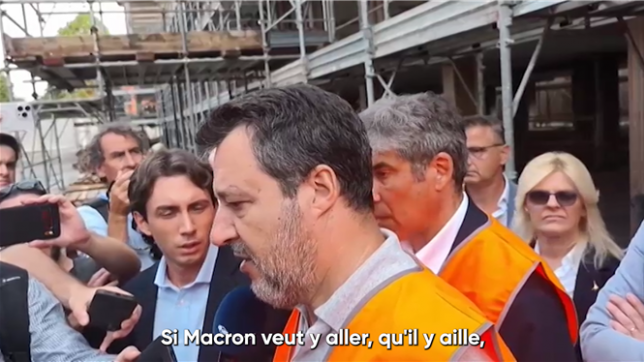 Si Macron veut y aller, qu'il y aille,